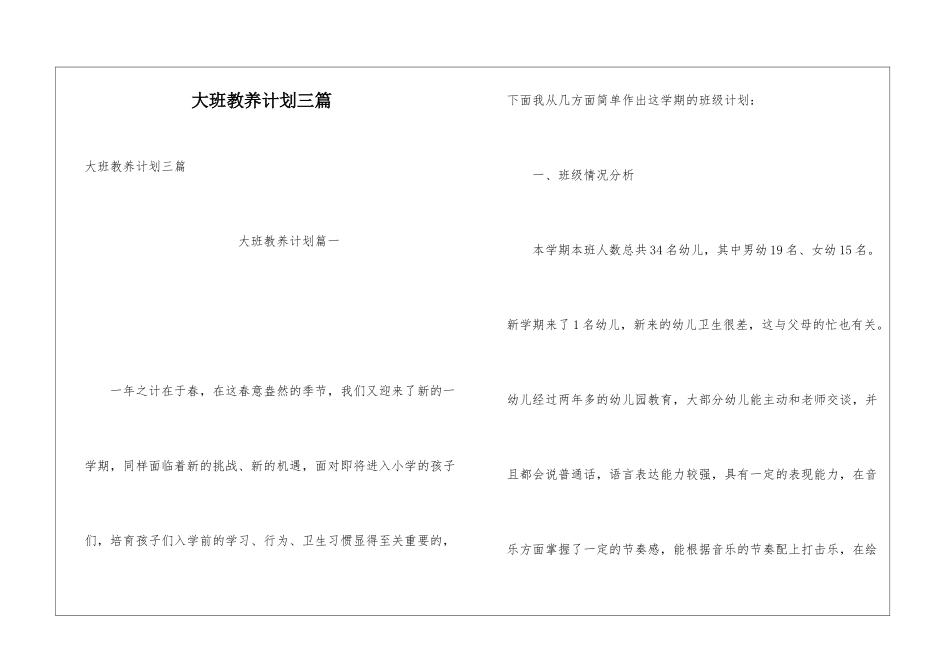 大班教养计划三篇

大班教养计划三篇

大班教养计划篇一

一年之计在于春，在这春意盎然的季节，我们又迎来了新的一学期，同样面临着新的挑战、新的机遇，面对即将进入小学的孩子们，培育孩子们入学前的学习、行为、卫生习惯显得至关重要的，下面我从几方面简单作出这学期的班级计划：

一、班级情况分析

本学期本班人数总共34名幼儿，其中男幼19名、女幼15名。新学期来了1名幼儿，新来的幼儿卫生很差，这与父母的忙也有关。幼儿经过两年多的幼儿园教育，大部分幼儿能主动和老师交谈，并且都会说普通话，语言表达能力较强，具有一定的表现能力，在音乐方面掌握了一定的节奏感，能根据音乐的节奏配上打击乐，在绘